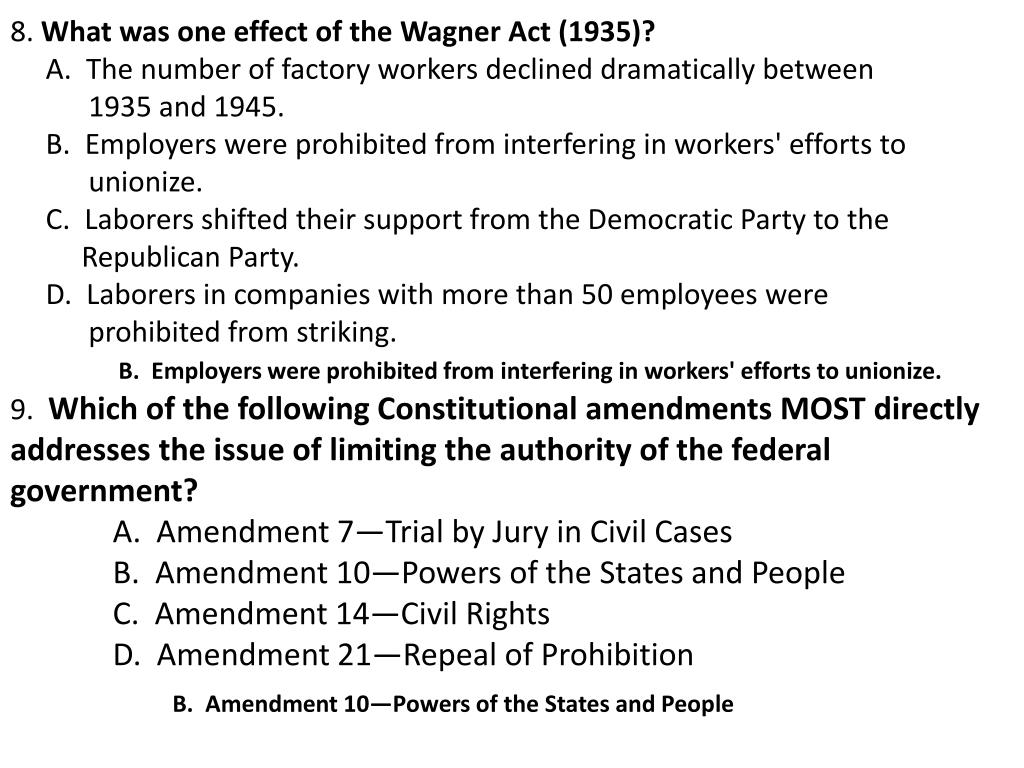 8. What was one effect of the Wagner Act (1935)?

A. The number of factory workers declined dramatically between 1935 and 1945.

B. Employers were prohibited from interfering in workers' efforts to unionize.

C. Laborers shifted their support from the Democratic Party to the Republican Party.

D. Laborers in companies with more than 50 employees were prohibited from striking.

B. Employers were prohibited from interfering in workers' efforts to unionize.

9. Which of the following Constitutional amendments MOST directly addresses the issue of limiting the authority of the federal government?

A. Amendment 7—Trial by Jury in Civil Cases

B. Amendment 10—Powers of the States and People

C. Amendment 14—Civil Rights

D. Amendment 21—Repeal of Prohibition

B. Amendment 10—Powers of the States and People